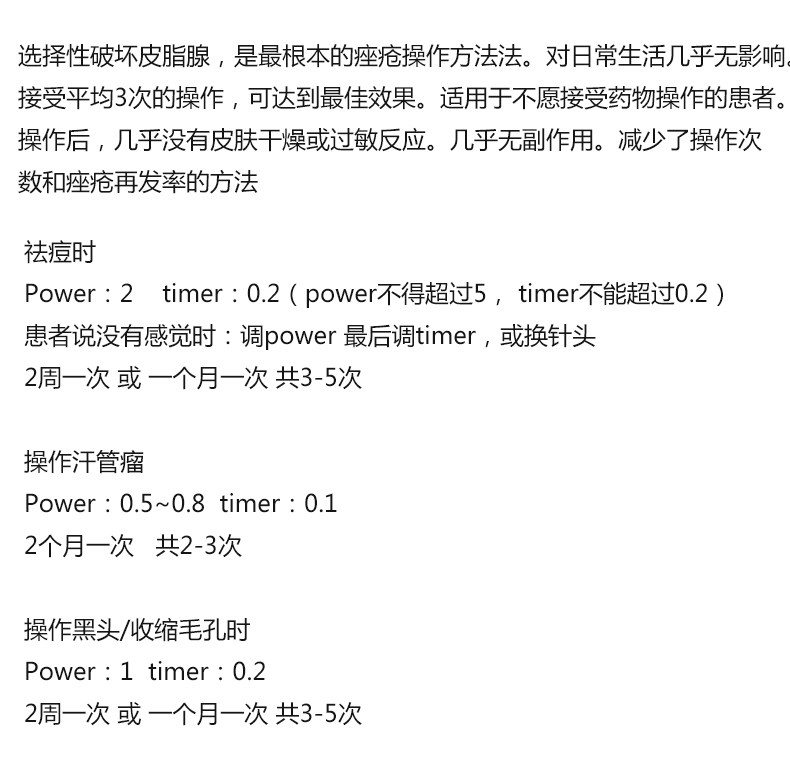 选择性破坏皮脂腺，是最根本的痤疮操作方法法。对日常生活几乎无影响。接受平均3次的操作，可达到最佳效果。适用于不愿接受药物操作的患者。操作后，几乎没有皮肤干燥或过敏反应。几乎无副作用。减少了操作次数和痤疮再发率的方法

祛痘时
Power：2 timer：0.2（power不得超过5， timer不能超过0.2）
患者说没有感觉时：调power 最后调timer，或换针头
2周一次 或 一个月一次 共3-5次

操作汗管瘤
Power：0.5~0.8 timer：0.1
2个月一次 共2-3次

操作黑头/收缩毛孔时
Power：1 timer：0.2
2周一次 或 一个月一次 共3-5次